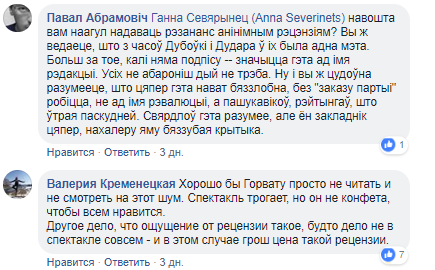 Павал Абрамовіч Ганна Севярынец (Anna Severinets) навошта вам наагул надаваць рэзананс анінімным рэцэнзіям? Вы ж ведаеце, што з часоў Дубоўкі і Дудара ў іх была адна мэта. Больш за тое, калі няма подпісу -- значыцца гэта ад імя рэдакцыі. Усіх не абароніш дый не трэба. Ну і вы ж цудоўна разумееце, што цяпер гэта нават бяззлобна, без "заказу партыі" робіцца, не ад імя рэвалюцыі, а пашукавікоў, рэйтынгаў, што ўтрая паскудней. Свярдлоў гэта разумее, але ён закладнік цяпер, нахалеру яму бяззубая крытыка.

1

Нравится · Ответить · 3 дн.

Валерия Кременецкая Хорошо бы Горвату просто не читать и не смотреть на этот шум. Спектакль трогает, но он не конфета, чтобы всем нравится.
Другое дело, что ощущение от рецензии такое, будто дело не в спектакле совсем - и в этом случае грош цена такой рецензии.

7

Нравится · Ответить · 3 дн.